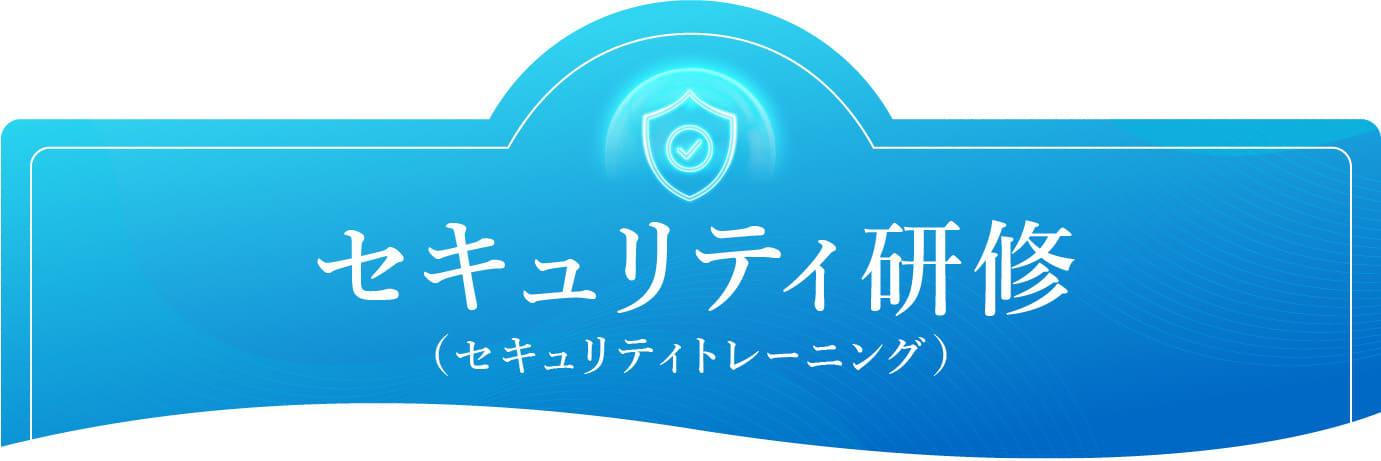 セキュリティ研修
（セキュリティトレーニング）